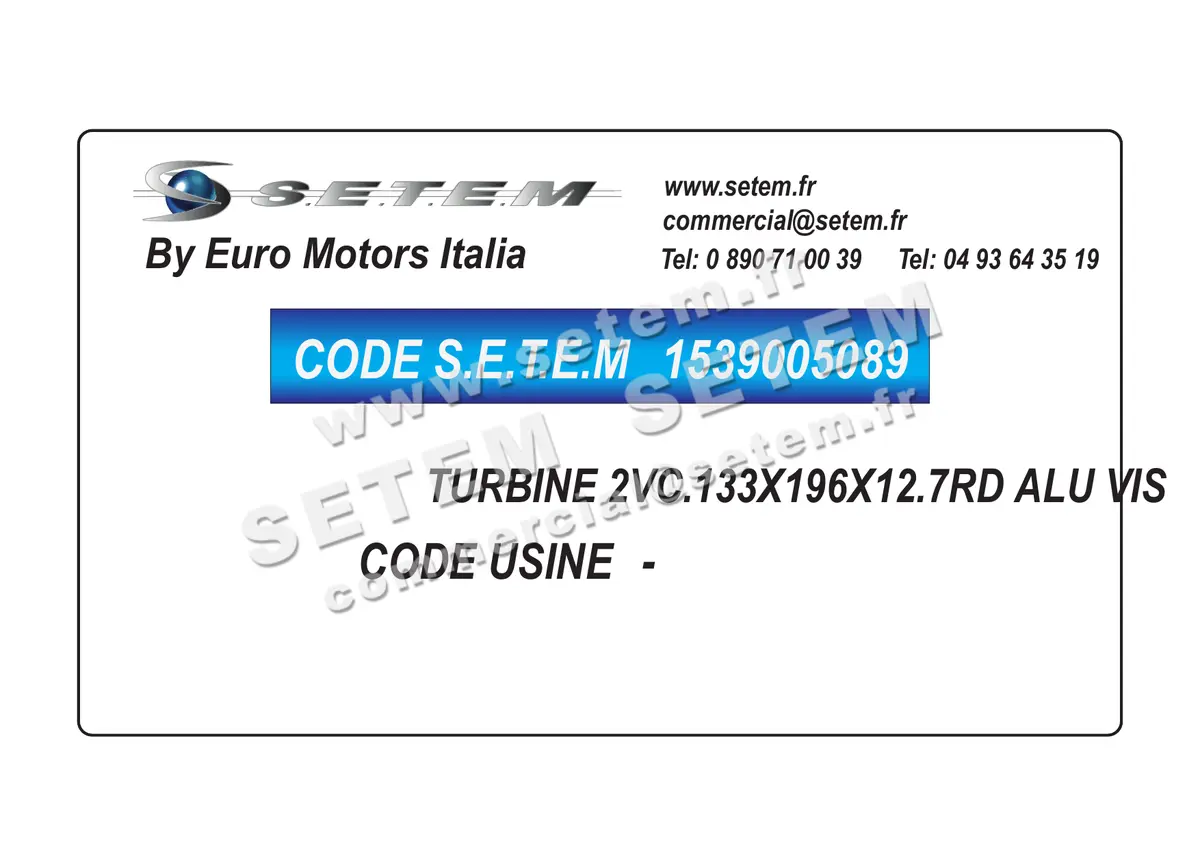 S.E.T.E.M
By Euro Motors Italia

www.setem.fr
commercial@setem.fr
Tel: 0 890 71 00 39 Tel: 04 93 64 35 19

CODE S.E.T.E.M 1539005089

TURBINE 2VC.133X196X12.7RD ALU VIS

CODE USINE -

www.setem.fr
SETEM SETEM
commercial@setem.fr